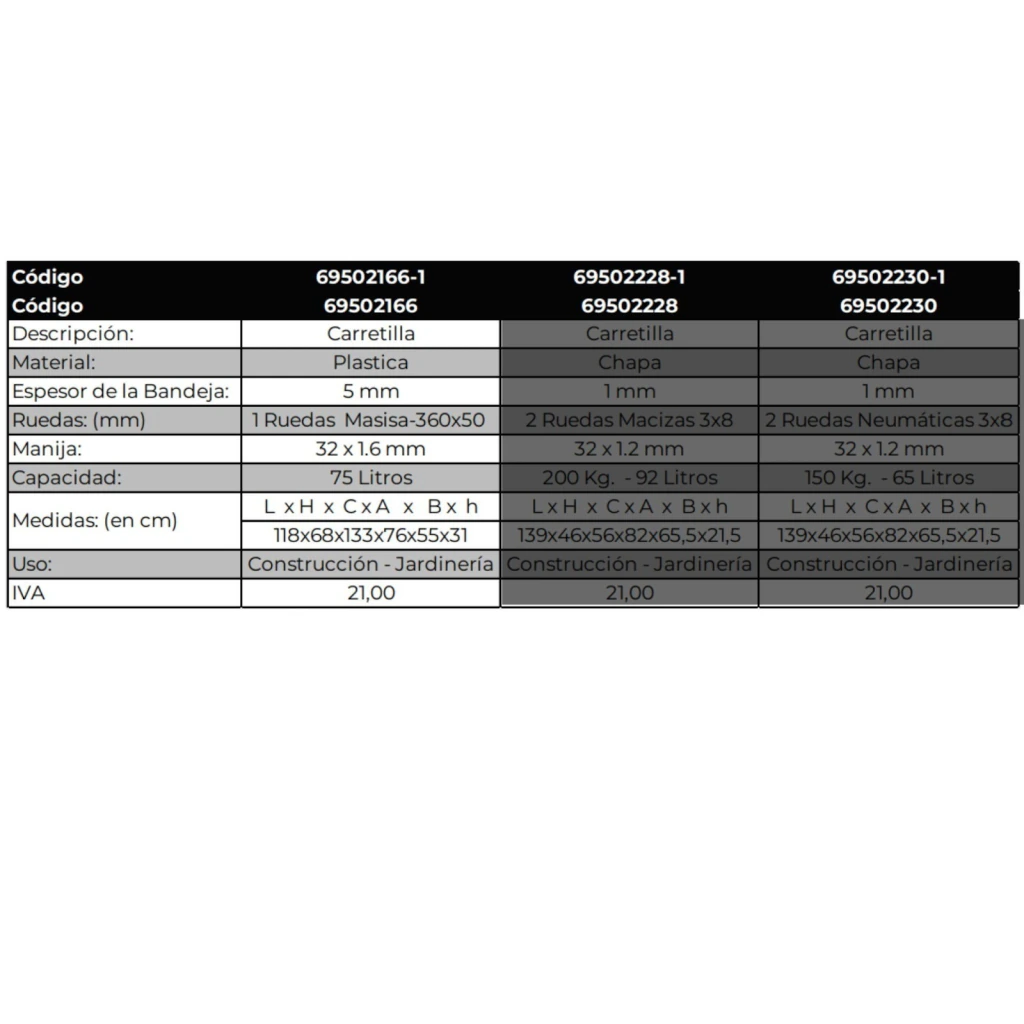 | Código | 69502166-1 | 69502228-1 | 69502230-1 |
|---|---|---|---|
| Código | 69502166 | 69502228 | 69502230 |
| Descripción: | Carretilla | Carretilla | Carretilla |
| Material: | Plastica | Chapa | Chapa |
| Espesor de la Bandeja: | 5 mm | 1 mm | 1 mm |
| Ruedas: (mm) | 1 Ruedas Masisa-360x50 | 2 Ruedas Macizas 3x8 | 2 Ruedas Neumáticas 3x8 |
| Manija: | 32 x 1.6 mm | 32 x 1.2 mm | 32 x 1.2 mm |
| Capacidad: | 75 Litros | 200 Kg. - 92 Litros | 150 Kg. - 65 Litros |
| Medidas: (en cm) | L x H x C x A x B x h | L x H x C x A x B x h | L x H x C x A x B x h |
| | 118x68x133x76x55x31 | 139x46x56x82x65,5x21,5 | 139x46x56x82x65,5x21,5 |
| Uso: | Construcción - Jardinería | Construcción - Jardinería | Construcción - Jardinería |
| IVA | 21,00 | 21,00 | 21,00 |